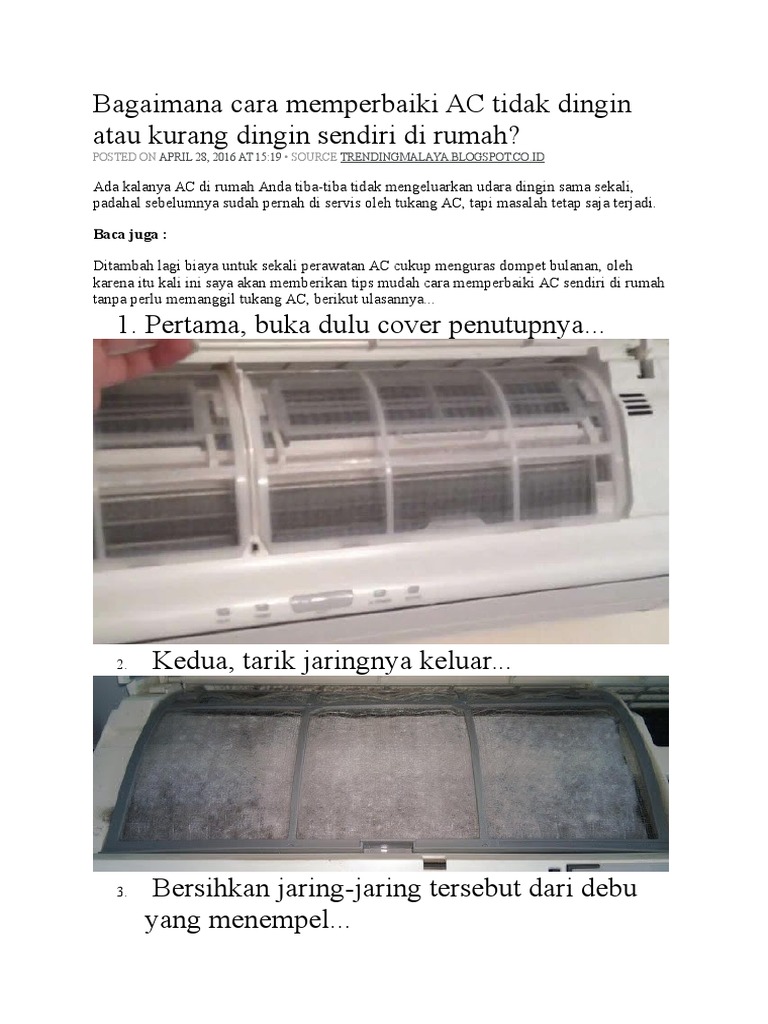 Bagaimana cara memperbaiki AC tidak dingin atau kurang dingin sendiri di rumah?

POSTED ON APRIL 28, 2016 AT 15:19 • SOURCE TRENDINGMALAYA.BLOGSPOT.CO.ID

Ada kalanya AC di rumah Anda tiba-tiba tidak mengeluarkan udara dingin sama sekali, padahal sebelumnya sudah pernah di servis oleh tukang AC, tapi masalah tetap saja terjadi.

Baca juga :

Ditambah lagi biaya untuk sekali perawatan AC cukup menguras dompet bulanan, oleh karena itu kali ini saya akan memberikan tips mudah cara memperbaiki AC sendiri di rumah tanpa perlu memanggil tukang AC, berikut ulasannya...

1. Pertama, buka dulu cover penutupnya...

2. Kedua, tarik jaringnya keluar...

3. Bersihkan jaring-jaring tersebut dari debu yang menempel...